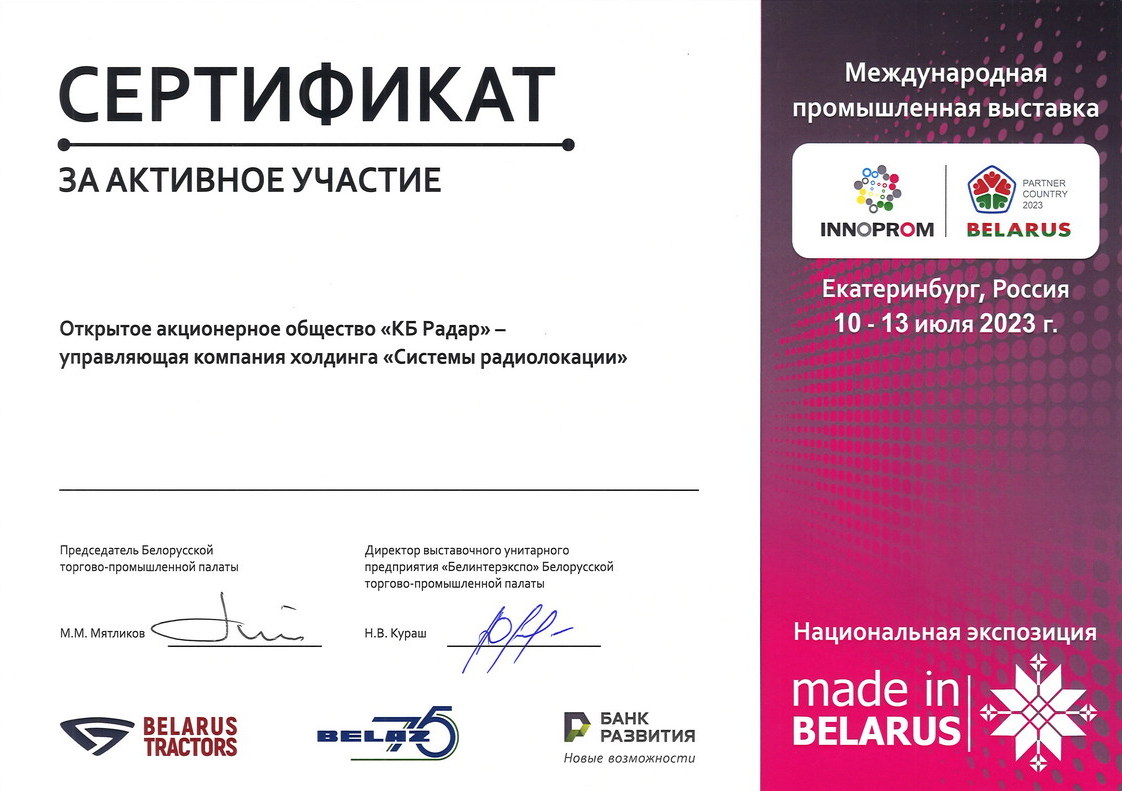 СЕРТИФИКАТ

ЗА АКТИВНОЕ УЧАСТИЕ

Открытое акционерное общество «КБ Радар» – управляющая компания холдинга «Системы радиолокации»

Председатель Белорусской торгово-промышленной палаты

М.М. Мятликов

Директор выставочного унитарного предприятия «Белинтерэкспо» Белорусской торгово-промышленной палаты

Н.В. Кураш

BELARUS TRACTORS

BELAZ 75

БАНК РАЗВИТИЯ
Новые возможности

Международная промышленная выставка

INNOPROM

PARTNER COUNTRY 2023
BELARUS

Екатеринбург, Россия
10 - 13 июля 2023 г.

Национальная экспозиция

made in BELARUS